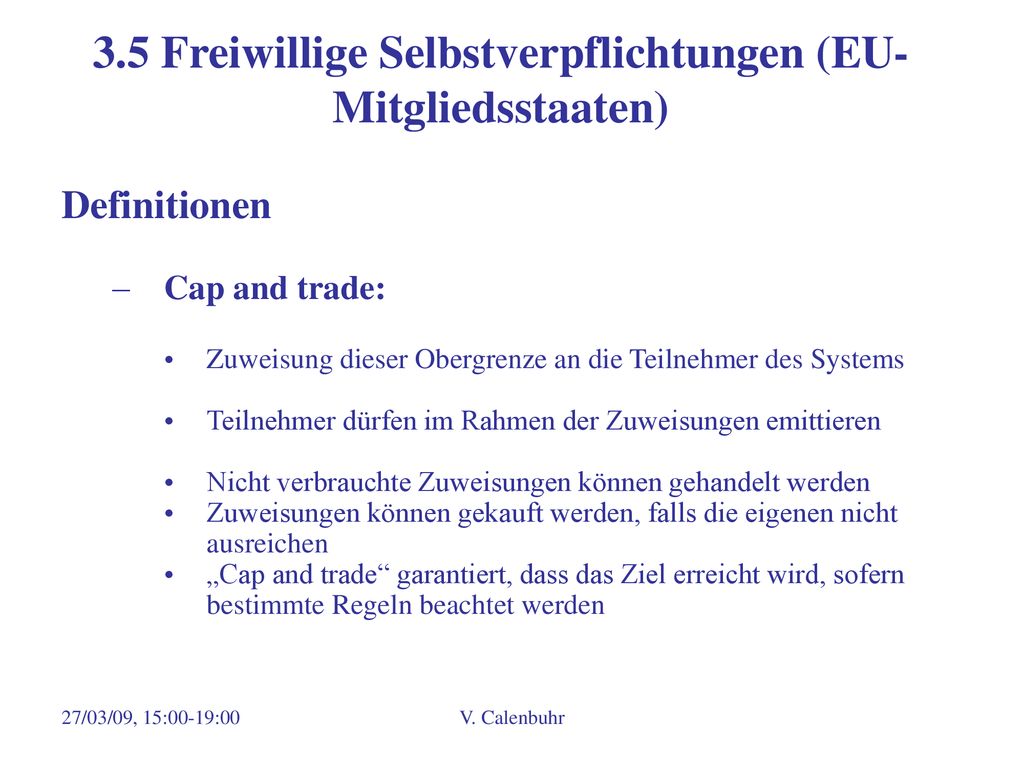 3.5 Freiwillige Selbstverpflichtungen (EU-Mitgliedsstaaten)

Definitionen

– Cap and trade:

• Zuweisung dieser Obergrenze an die Teilnehmer des Systems

• Teilnehmer dürfen im Rahmen der Zuweisungen emittieren

• Nicht verbrauchte Zuweisungen können gehandelt werden
• Zuweisungen können gekauft werden, falls die eigenen nicht ausreichen
• „Cap and trade“ garantiert, dass das Ziel erreicht wird, sofern bestimmte Regeln beachtet werden

27/03/09, 15:00-19:00

V. Calenbuhr